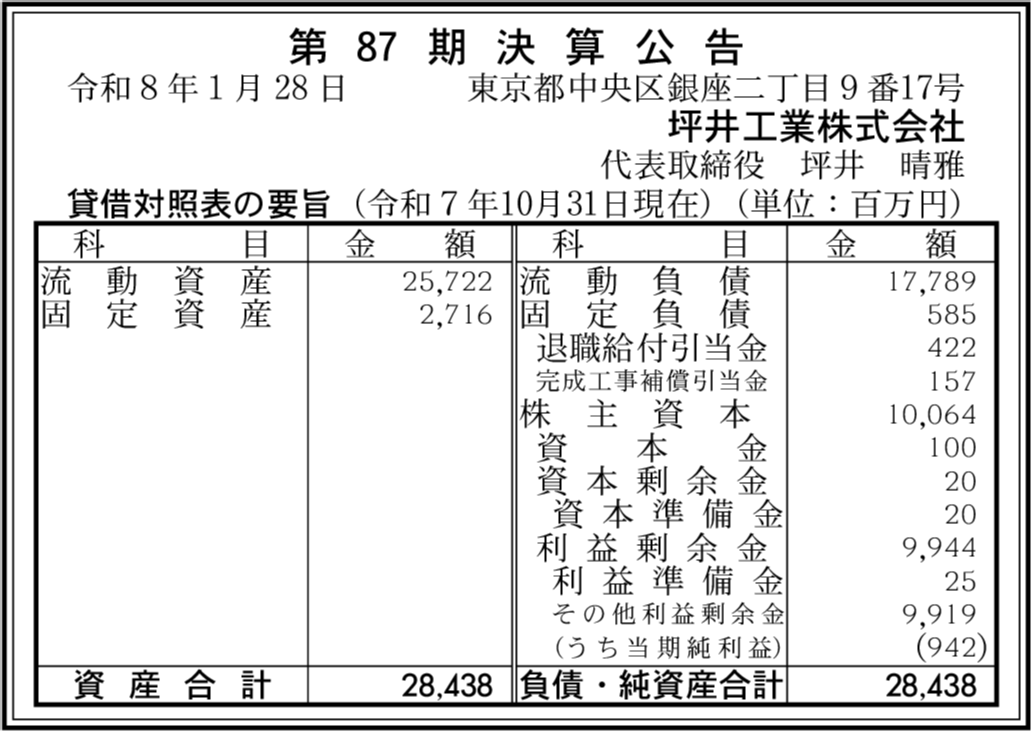 第87期決算公告

令和8年1月28日　東京都中央区銀座二丁目9番17号
坪井工業株式会社
代表取締役　坪井　晴雅

貸借対照表の要旨（令和7年10月31日現在）（単位：百万円）

| 科目 | 金額 | 科目 | 金額 |
|---|---|---|---|
| 流動資産 | 25,722 | 流動負債 | 17,789 |
| 固定資産 | 2,716 | 固定負債 | 585 |
| | | 退職給付引当金 | 422 |
| | | 完成工事補償引当金 | 157 |
| | | 株主資本 | 10,064 |
| | | 資本金 | 100 |
| | | 資本剰余金 | 20 |
| | | 資本準備金 | 20 |
| | | 利益剰余金 | 9,944 |
| | | 利益準備金 | 25 |
| | | その他利益剰余金 | 9,919 |
| | | (うち当期純利益) | (942) |
| 資産合計 | 28,438 | 負債・純資産合計 | 28,438 |